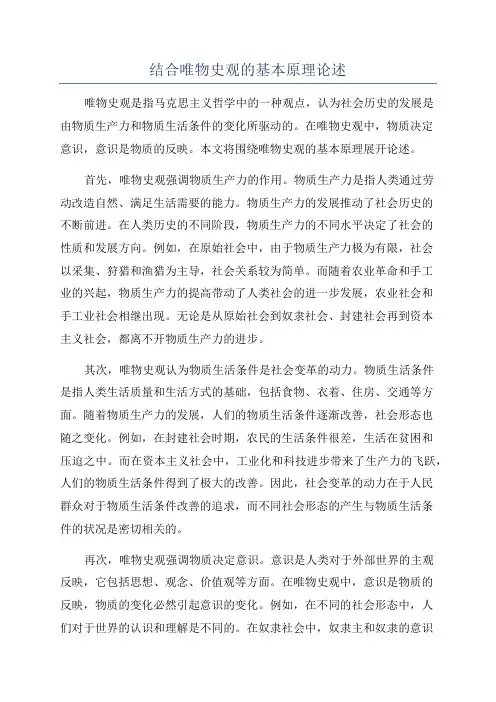 结合唯物史观的基本原理论述

唯物史观是指马克思主义哲学中的一种观点，认为社会历史的发展是由物质生产力和物质生活条件的变化所驱动的。在唯物史观中，物质决定意识，意识是物质的反映。本文将围绕唯物史观的基本原理展开论述。

首先，唯物史观强调物质生产力的作用。物质生产力是指人类通过劳动改造自然、满足生活需要的能力。物质生产力的发展推动了社会历史的不断前进。在人类历史的不同阶段，物质生产力的不同水平决定了社会的性质和发展方向。例如，在原始社会中，由于物质生产力极为有限，社会以采集、狩猎和渔猎为主导，社会关系较为简单。而随着农业革命和手工业的兴起，物质生产力的提高带动了人类社会的进一步发展，农业社会和手工业社会相继出现。无论是从原始社会到奴隶社会、封建社会再到资本主义社会，都离不开物质生产力的进步。

其次，唯物史观认为物质生活条件是社会变革的动力。物质生活条件是指人类生活质量和生活方式的基础，包括食物、衣着、住房、交通等方面。随着物质生产力的发展，人们的物质生活条件逐渐改善，社会形态也随之变化。例如，在封建社会时期，农民的生活条件很差，生活在贫困和压迫之中。而在资本主义社会中，工业化和科技进步带来了生产力的飞跃，人们的物质生活条件得到了极大的改善。因此，社会变革的动力在于人民群众对于物质生活条件改善的追求，而不同社会形态的产生与物质生活条件的状况是密切相关的。

再次，唯物史观强调物质决定意识。意识是人类对于外部世界的主观反映，它包括思想、观念、价值观等方面。在唯物史观中，意识是物质的反映，物质的变化必然引起意识的变化。例如，在不同的社会形态中，人们对于世界的认识和理解是不同的。在奴隶社会中，奴隶主和奴隶的意识